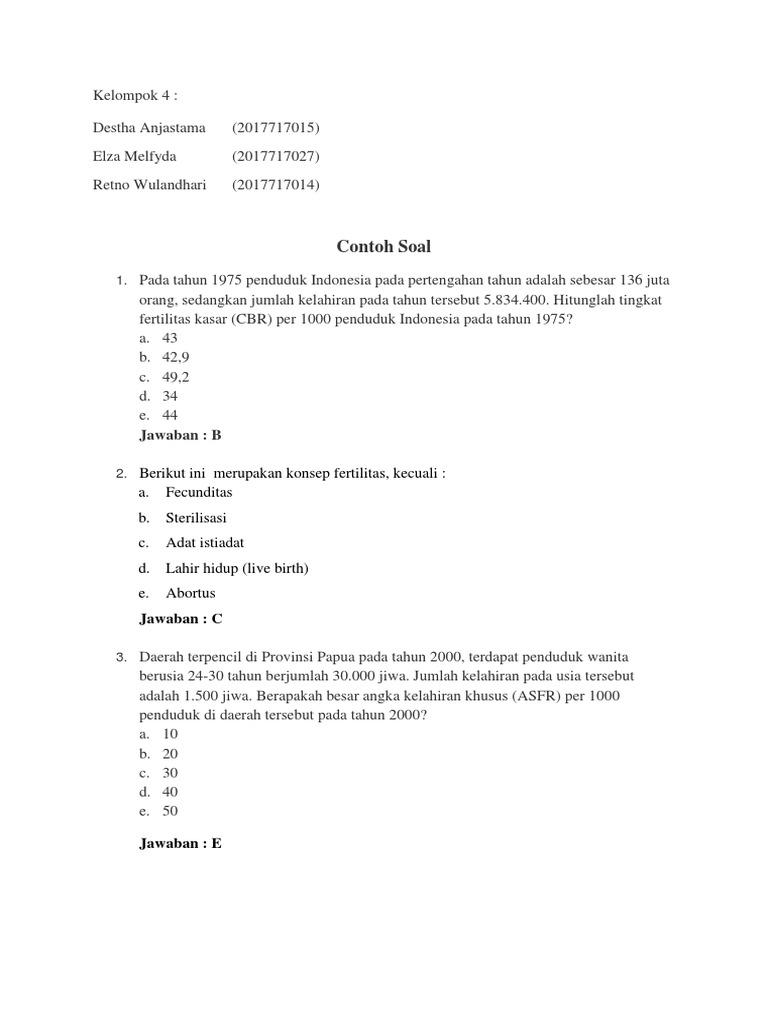 Kelompok 4 :

Destha Anjastama (2017717015)

Elza Melfyda (2017717027)

Retno Wulandhari (2017717014)

Contoh Soal

1. Pada tahun 1975 penduduk Indonesia pada pertengahan tahun adalah sebesar 136 juta orang, sedangkan jumlah kelahiran pada tahun tersebut 5.834.400. Hitunglah tingkat fertilitas kasar (CBR) per 1000 penduduk Indonesia pada tahun 1975?
a. 43
b. 42,9
c. 49,2
d. 34
e. 44
Jawaban : B

2. Berikut ini merupakan konsep fertilitas, kecuali :
a. Fecunditas
b. Sterilisasi
c. Adat istiadat
d. Lahir hidup (live birth)
e. Abortus
Jawaban : C

3. Daerah terpencil di Provinsi Papua pada tahun 2000, terdapat penduduk wanita berusia 24-30 tahun berjumlah 30.000 jiwa. Jumlah kelahiran pada usia tersebut adalah 1.500 jiwa. Berapakah besar angka kelahiran khusus (ASFR) per 1000 penduduk di daerah tersebut pada tahun 2000?
a. 10
b. 20
c. 30
d. 40
e. 50

Jawaban : E